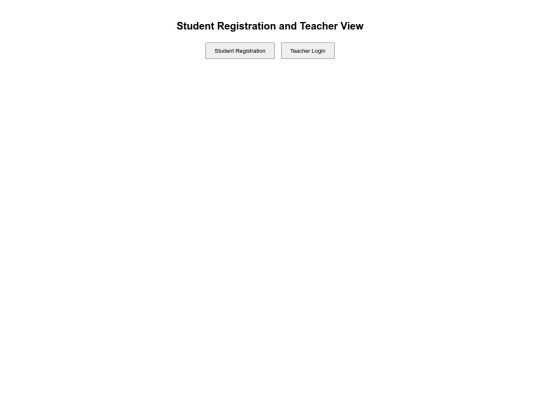 Student Registration and Teacher View

Student Registration Teacher Login